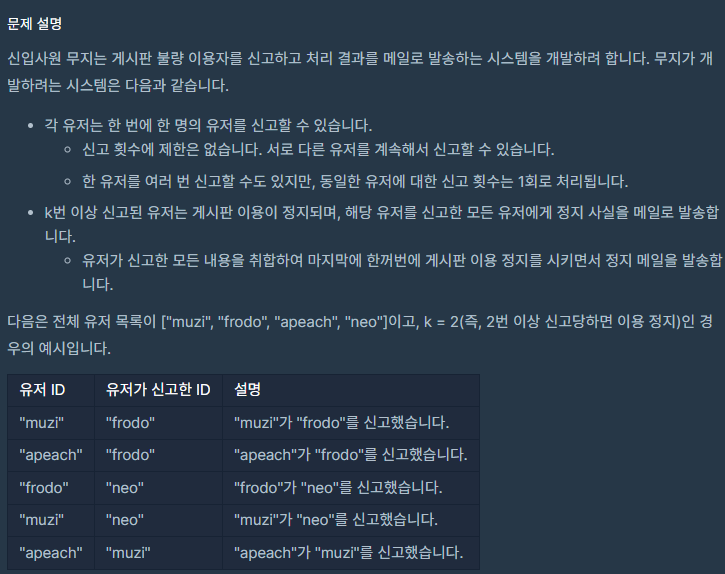 문제 설명

신입사원 무지는 게시판 불량 이용자를 신고하고 처리 결과를 메일로 발송하는 시스템을 개발하려 합니다. 무지가 개발하려는 시스템은 다음과 같습니다.

- 각 유저는 한 번에 한 명의 유저를 신고할 수 있습니다.
  - 신고 횟수에 제한은 없습니다. 서로 다른 유저를 계속해서 신고할 수 있습니다.
  - 한 유저를 여러 번 신고할 수도 있지만, 동일한 유저에 대한 신고 횟수는 1회로 처리됩니다.
- k번 이상 신고된 유저는 게시판 이용이 정지되며, 해당 유저를 신고한 모든 유저에게 정지 사실을 메일로 발송합니다.
  - 유저가 신고한 모든 내용을 취합하여 마지막에 한꺼번에 게시판 이용 정지를 시키면서 정지 메일을 발송합니다.

다음은 전체 유저 목록이 ["muzi", "frodo", "apeach", "neo"]이고, k = 2(즉, 2번 이상 신고당하면 이용 정지)인 경우의 예시입니다.

| 유저 ID | 유저가 신고한 ID | 설명 |
|---|---|---|
| "muzi" | "frodo" | "muzi"가 "frodo"를 신고했습니다. |
| "apeach" | "frodo" | "apeach"가 "frodo"를 신고했습니다. |
| "frodo" | "neo" | "frodo"가 "neo"를 신고했습니다. |
| "muzi" | "neo" | "muzi"가 "neo"를 신고했습니다. |
| "apeach" | "muzi" | "apeach"가 "muzi"를 신고했습니다. |